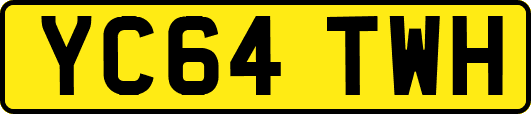 YC64 TWH